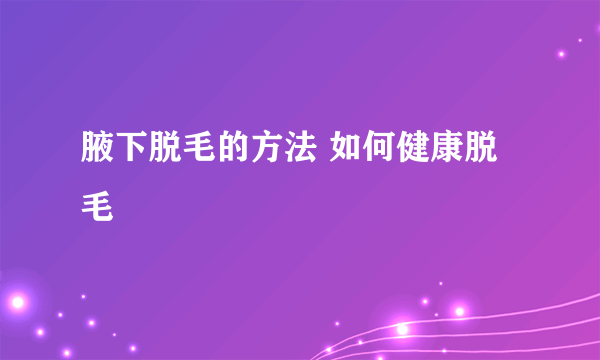 腋下脱毛的方法 如何健康脱毛